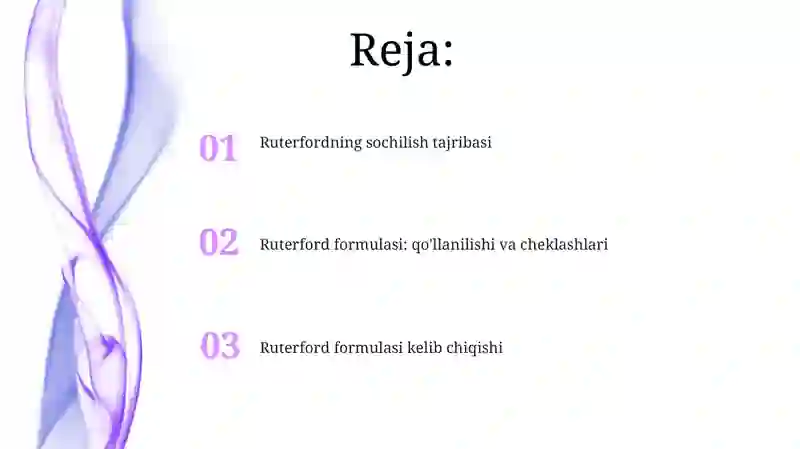 Reja:

01 Ruterfordning sochilish tajribasi

02 Ruterford formulasi: qo'llanilishi va cheklashlari

03 Ruterford formulasi kelib chiqishi